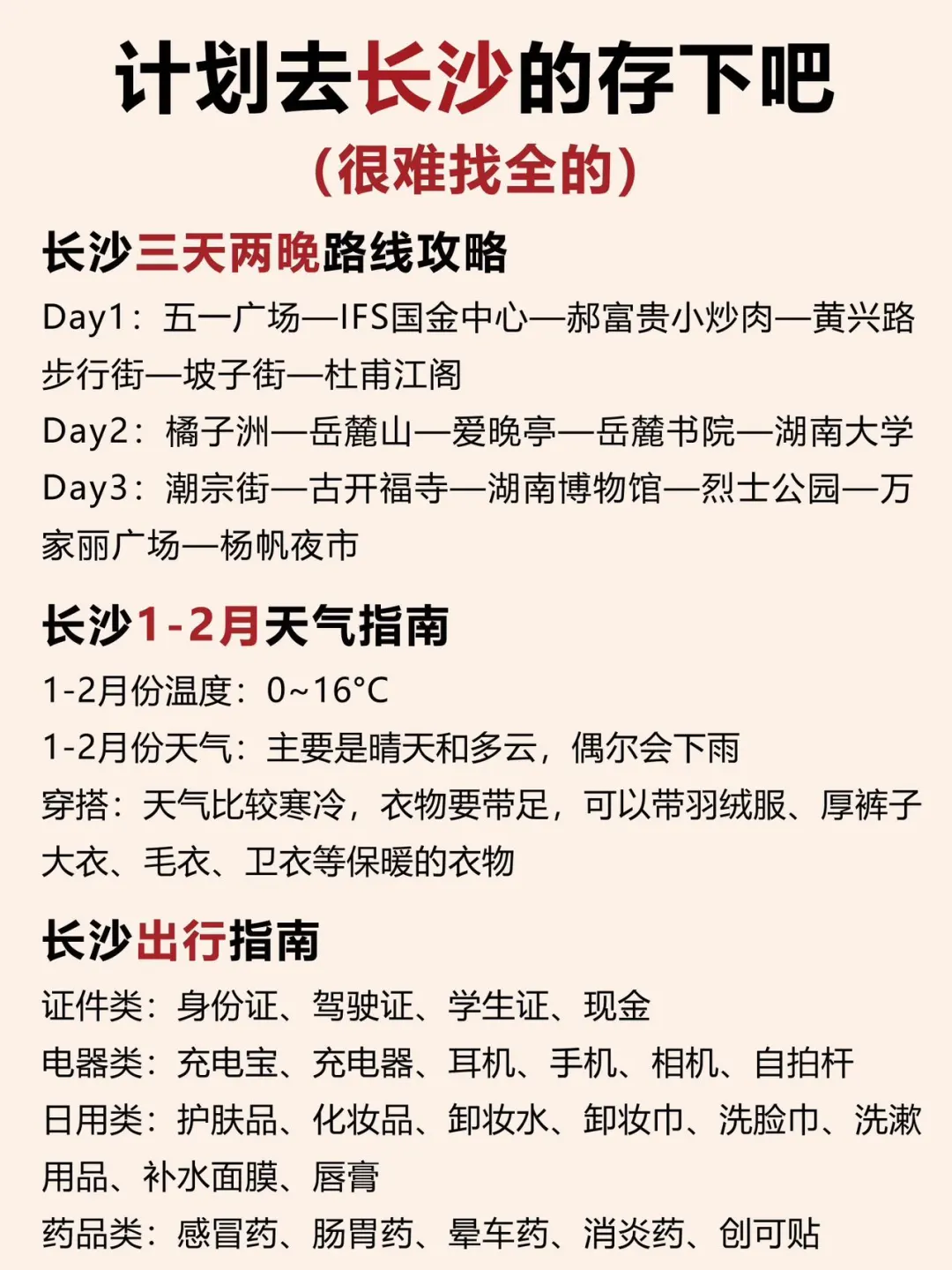 计划去长沙的存下吧
(很难找全的)

长沙三天两晚路线攻略

Day1：五一广场—IFS国金中心—郝富贵小炒肉—黄兴路步行街—坡子街—杜甫江阁

Day2：橘子洲—岳麓山—爱晚亭—岳麓书院—湖南大学

Day3：潮宗街—古开福寺—湖南博物馆—烈士公园—万家丽广场—杨帆夜市

长沙1-2月天气指南

1-2月份温度：0~16°C

1-2月份天气：主要是晴天和多云，偶尔会下雨

穿搭：天气比较寒冷，衣物要带足，可以带羽绒服、厚裤子大衣、毛衣、卫衣等保暖的衣物

长沙出行指南

证件类：身份证、驾驶证、学生证、现金

电器类：充电宝、充电器、耳机、手机、相机、自拍杆

日用类：护肤品、化妆品、卸妆水、卸妆巾、洗脸巾、洗漱用品、补水面膜、唇膏

药品类：感冒药、肠胃药、晕车药、消炎药、创可贴